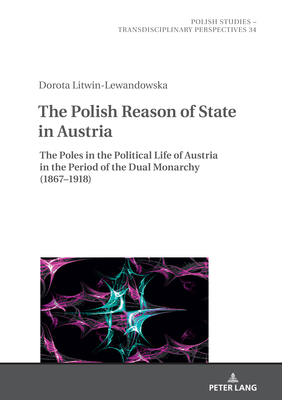 POLISH STUDIES –
TRANSDISCIPLINARY PERSPECTIVES 34

Dorota Litwin-Lewandowska

The Polish Reason of State in Austria

The Poles in the Political Life of Austria in the Period of the Dual Monarchy (1867–1918)

PETER LANG